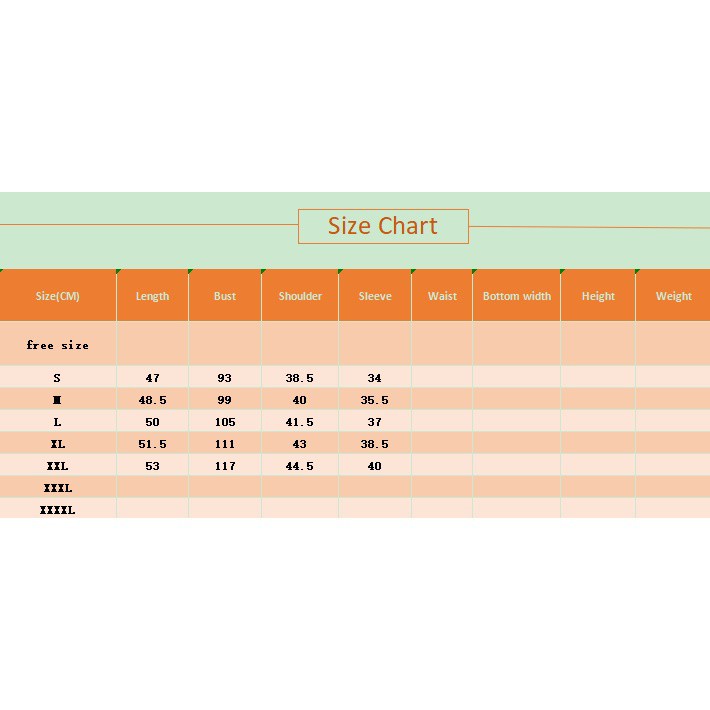 Size Chart

| Size(CM) | Length | Bust | Shoulder | Sleeve | Waist | Bottom width | Height | Weight |
|---|---|---|---|---|---|---|---|---|
| free size | | | | | | | | |
| S | 47 | 93 | 38.5 | 34 | | | | |
| M | 48.5 | 99 | 40 | 35.5 | | | | |
| L | 50 | 105 | 41.5 | 37 | | | | |
| XL | 51.5 | 111 | 43 | 38.5 | | | | |
| XXL | 53 | 117 | 44.5 | 40 | | | | |
| XXXL | | | | | | | | |
| XXXXL | | | | | | | | |